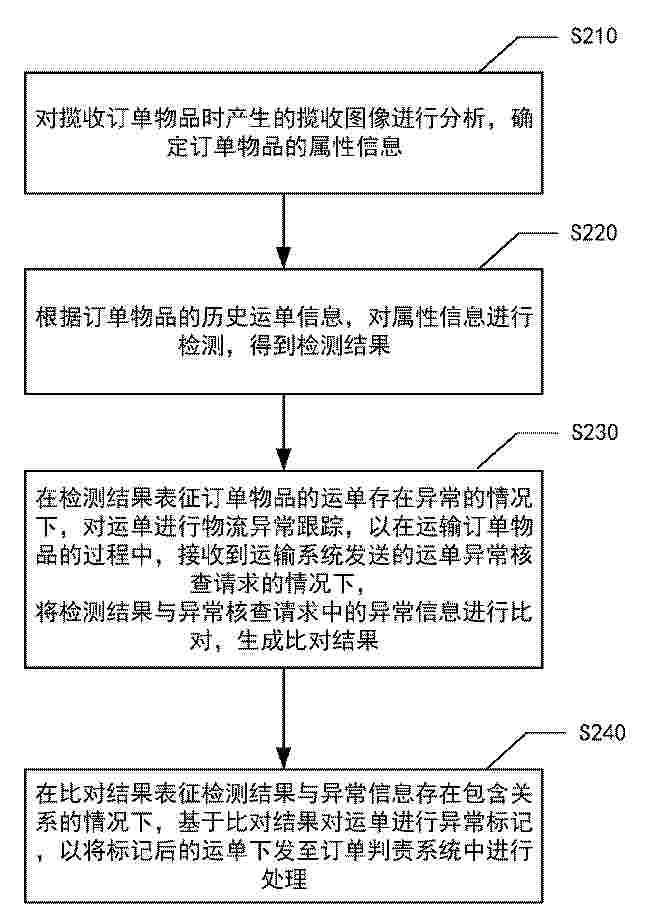 S210

对揽收订单物品时产生的揽收图像进行分析，确定订单物品的属性信息

S220

根据订单物品的历史运单信息，对属性信息进行检测，得到检测结果

S230

在检测结果表征订单物品的运单存在异常的情况下，对运单进行物流异常跟踪，以在运输订单物品的过程中，接收到运输系统发送的运单异常核查请求的情况下，
将检测结果与异常核查请求中的异常信息进行比对，生成比对结果

S240

在比对结果表征检测结果与异常信息存在包含关系的情况下，基于比对结果对运单进行异常标记，以将标记后的运单下发至订单判责系统中进行处理